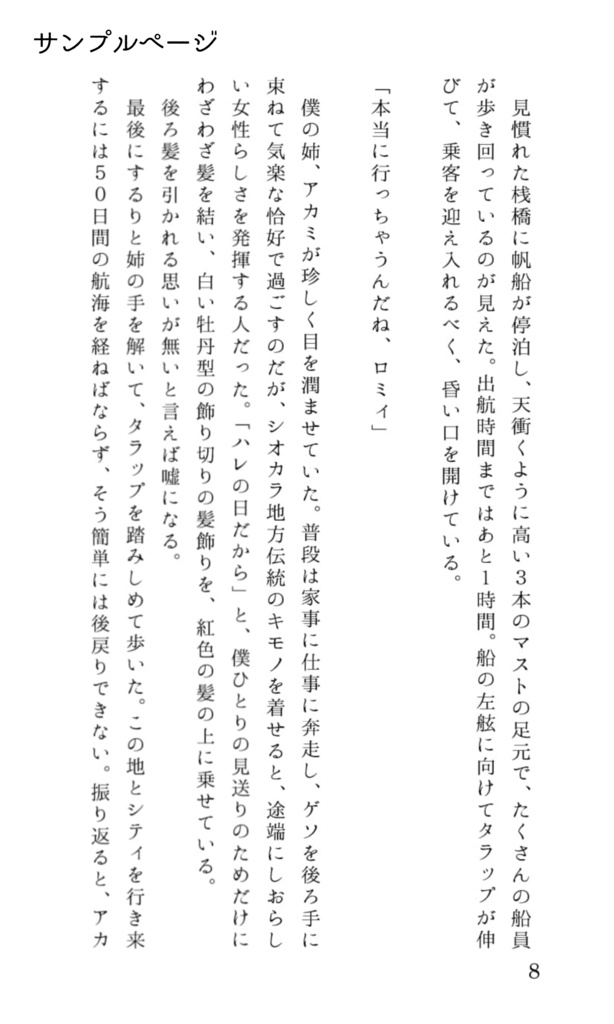 サンプルページ

見慣れた桟橋に帆船が停泊し、天衝くように高い3本のマストの足元で、たくさんの船員が歩き回っているのが見えた。出航時間まではあと1時間。船の左舷に向けてタラップが伸びて、乗客を迎え入れるべく、昏い口を開けている。

「本当に行っちゃうんだね、ロミィ」

僕の姉、アカミが珍しく目を潤ませていた。普段は家事に仕事に奔走し、ゲソを後ろ手に束ねて気楽な恰好で過ごすのだが、シオカラ地方伝統のキモノを着せると、途端にしおらしい女性らしさを発揮する人だった。「ハレの日だから」と、僕ひとりの見送りのためだけにわざわざ髪を結い、白い牡丹型の飾り切りの髪飾りを、紅色の髪の上に乗せている。

後ろ髪を引かれる思いが無いと言えば嘘になる。

最後にするりと姉の手を解いて、タラップを踏みしめて歩いた。この地とシティを行き来するには50日間の航海を経ねばならず、そう簡単には後戻りできない。振り返ると、アカ

8